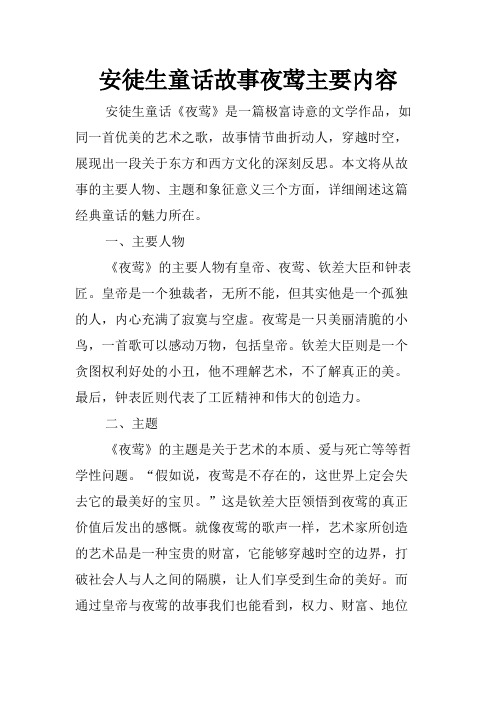 安徒生童话故事夜莺主要内容

安徒生童话《夜莺》是一篇极富诗意的文学作品，如同一首优美的艺术之歌，故事情节曲折动人，穿越时空，展现出一段关于东方和西方文化的深刻反思。本文将从故事的主要人物、主题和象征意义三个方面，详细阐述这篇经典童话的魅力所在。

一、主要人物

《夜莺》的主要人物有皇帝、夜莺、钦差大臣和钟表匠。皇帝是一个独裁者，无所不能，但其实他是一个孤独的人，内心充满了寂寞与空虚。夜莺是一只美丽清脆的小鸟，一首歌可以感动万物，包括皇帝。钦差大臣则是一个贪图权利好处的小丑，他不理解艺术，不了解真正的美。最后，钟表匠则代表了工匠精神和伟大的创造力。

二、主题

《夜莺》的主题是关于艺术的本质、爱与死亡等等哲学性问题。“假如说，夜莺是不存在的，这世界上定会失去它的最美好的宝贝。”这是钦差大臣领悟到夜莺的真正价值后发出的感慨。就像夜莺的歌声一样，艺术家所创造的艺术品是一种宝贵的财富，它能够穿越时空的边界，打破社会人与人之间的隔膜，让人们享受到生命的美好。而通过皇帝与夜莺的故事我们也能看到，权力、财富、地位